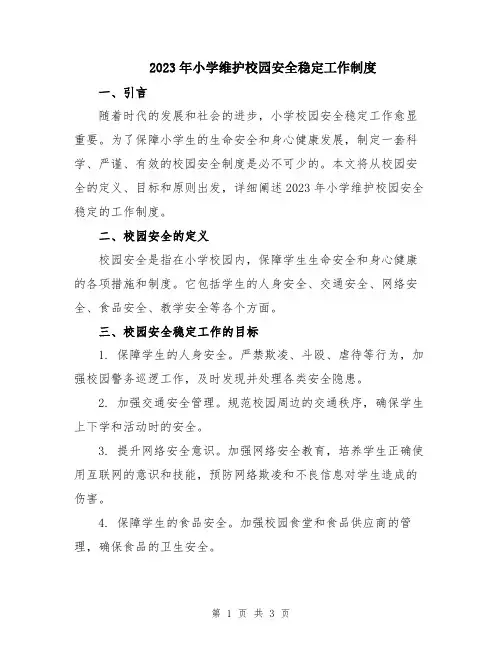 2023年小学维护校园安全稳定工作制度

一、引言

随着时代的发展和社会的进步，小学校园安全稳定工作愈显重要。为了保障小学生的生命安全和身心健康发展，制定一套科学、严谨、有效的校园安全制度是必不可少的。本文将从校园安全的定义、目标和原则出发，详细阐述2023年小学维护校园安全稳定的工作制度。

二、校园安全的定义

校园安全是指在小学校园内，保障学生生命安全和身心健康的各项措施和制度。它包括学生的人身安全、交通安全、网络安全、食品安全、教学安全等各个方面。

三、校园安全稳定工作的目标

1. 保障学生的人身安全。严禁欺凌、斗殴、虐待等行为，加强校园警务巡逻工作，及时发现并处理各类安全隐患。

2. 加强交通安全管理。规范校园周边的交通秩序，确保学生上下学和活动时的安全。

3. 提升网络安全意识。加强网络安全教育，培养学生正确使用互联网的意识和技能，预防网络欺凌和不良信息对学生造成的伤害。

4. 保障学生的食品安全。加强校园食堂和食品供应商的管理，确保食品的卫生安全。

第 1 页 共 3 页